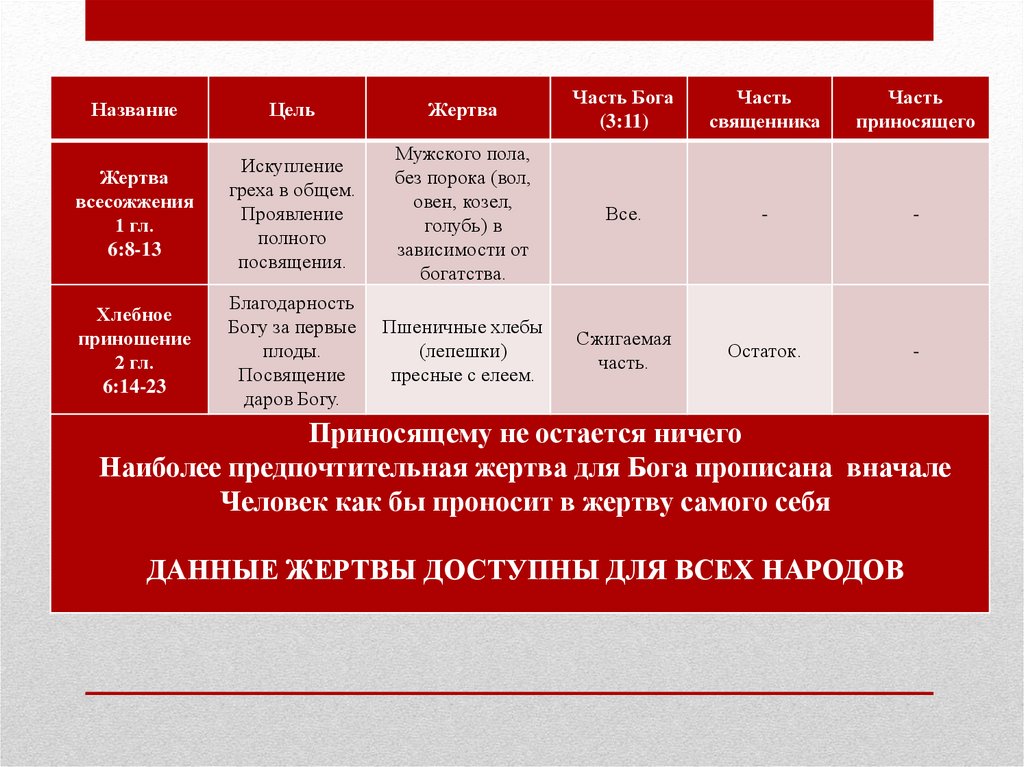 | Название | Цель | Жертва | Часть Бога (3:11) | Часть священника | Часть приносящего |
|---|---|---|---|---|---|
| Жертва всесожжения 1 гл. 6:8-13 | Искупление греха в общем. Проявление полного посвящения. | Мужского пола, без порока (вол, овен, козел, голубь) в зависимости от богатства. | Все. | - | - |
| Хлебное приношение 2 гл. 6:14-23 | Благодарность Богу за первые плоды. Посвящение даров Богу. | Пшеничные хлебы (лепешки) пресные с елеем. | Сжигаемая часть. | Остаток. | - |

Приносящему не остается ничего
Наиболее предпочтительная жертва для Бога прописана вначале
Человек как бы проносит в жертву самого себя

ДАННЫЕ ЖЕРТВЫ ДОСТУПНЫ ДЛЯ ВСЕХ НАРОДОВ